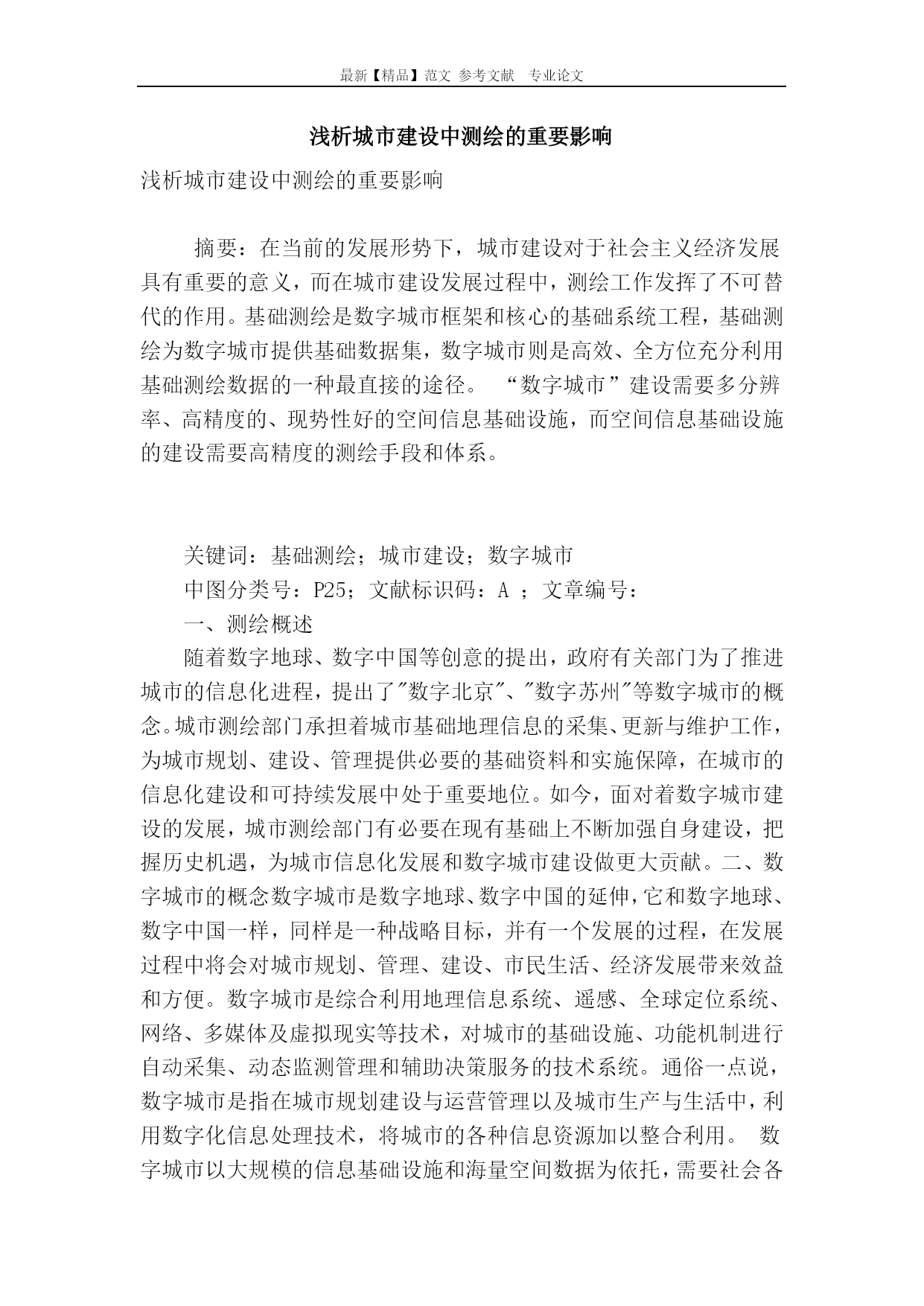 最新【精品】范文 参考文献 专业论文

浅析城市建设中测绘的重要影响

浅析城市建设中测绘的重要影响

摘要：在当前的发展形势下，城市建设对于社会主义经济发展具有重要的意义，而在城市建设发展过程中，测绘工作发挥了不可替代的作用。基础测绘是数字城市框架和核心的基础系统工程，基础测绘为数字城市提供基础数据集，数字城市则是高效、全方位充分利用基础测绘数据的一种最直接的途径。 “数字城市”建设需要多分辨率、高精度的、现势性好的空间信息基础设施，而空间信息基础设施的建设需要高精度的测绘手段和体系。

关键词：基础测绘；城市建设；数字城市

中图分类号：P25；文献标识码：A ；文章编号：

一、测绘概述

随着数字地球、数字中国等创意的提出，政府有关部门为了推进城市的信息化进程，提出了"数字北京"、"数字苏州"等数字城市的概念。城市测绘部门承担着城市基础地理信息的采集、更新与维护工作，为城市规划、建设、管理提供必要的基础资料和实施保障，在城市的信息化建设和可持续发展中处于重要地位。如今，面对着数字城市建设的发展，城市测绘部门有必要在现有基础上不断加强自身建设，把握历史机遇，为城市信息化发展和数字城市建设做更大贡献。二、数字城市的概念数字城市是数字地球、数字中国的延伸，它和数字地球、数字中国一样，同样是一种战略目标，并有一个发展的过程，在发展过程中将会对城市规划、管理、建设、市民生活、经济发展带来效益和方便。数字城市是综合利用地理信息系统、遥感、全球定位系统、网络、多媒体及虚拟现实等技术，对城市的基础设施、功能机制进行自动采集、动态监测管理和辅助决策服务的技术系统。通俗一点说，数字城市是指在城市规划建设与运营管理以及城市生产与生活中，利用数字化信息处理技术，将城市的各种信息资源加以整合利用。 数字城市以大规模的信息基础设施和海量空间数据为依托，需要社会各